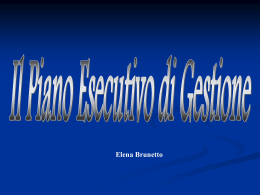 Il Piano Esecutivo di Gestione

Elena Brunetto